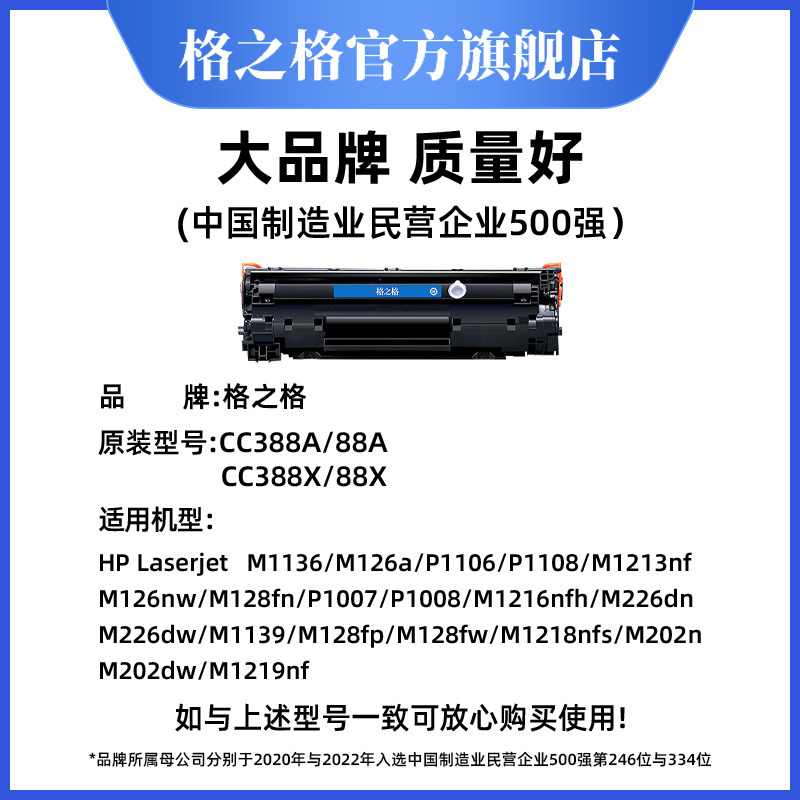 格之格官方旗舰店

大品牌 质量好
(中国制造业民营企业500强)

格之格

品 牌:格之格

原装型号:CC388A/88A
CC388X/88X

适用机型:

HP Laserjet M1136/M126a/P1106/P1108/M1213nf M126nw/M128fn/P1007/P1008/M1216nfh/M226dn M226dw/M1139/M128fp/M128fw/M1218nfs/M202n M202dw/M1219nf

如与上述型号一致可放心购买使用!

*品牌所属母公司分别于2020年与2022年入选中国制造业民营企业500强第246位与334位